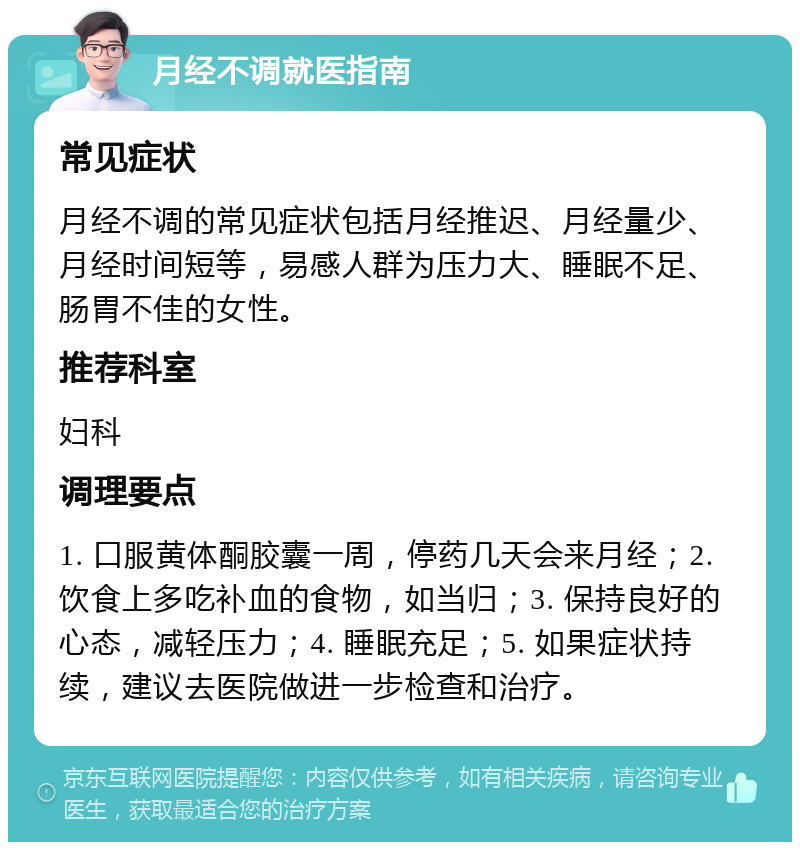 月经不调就医指南

常见症状

月经不调的常见症状包括月经推迟、月经量少、月经时间短等，易感人群为压力大、睡眠不足、肠胃不佳的女性。

推荐科室

妇科

调理要点

1. 口服黄体酮胶囊一周，停药几天会来月经；2. 饮食上多吃补血的食物，如当归；3. 保持良好的心态，减轻压力；4. 睡眠充足；5. 如果症状持续，建议去医院做进一步检查和治疗。

京东互联网医院提醒您：内容仅供参考，如有相关疾病，请咨询专业医生，获取最适合您的治疗方案